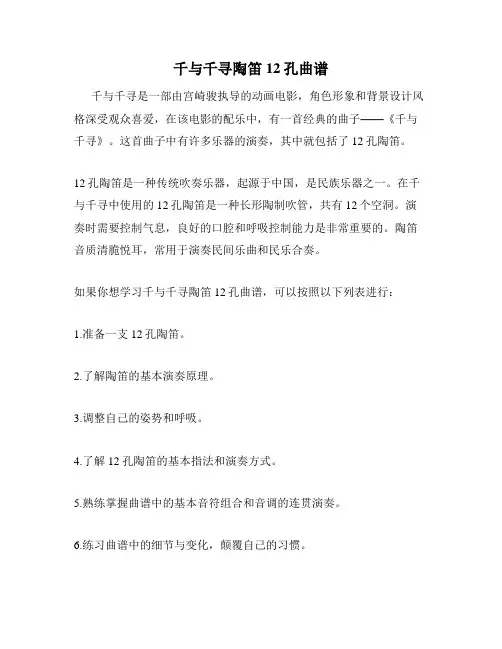 千与千寻陶笛 12 孔曲谱

千与千寻是一部由宫崎骏执导的动画电影，角色形象和背景设计风格深受观众喜爱，在该电影的配乐中，有一首经典的曲子——《千与千寻》。这首曲子中有许多乐器的演奏，其中就包括了 12 孔陶笛。

12 孔陶笛是一种传统吹奏乐器，起源于中国，是民族乐器之一。在千与千寻中使用的 12 孔陶笛是一种长形陶制吹管，共有 12 个空洞。演奏时需要控制气息，良好的口腔和呼吸控制能力是非常重要的。陶笛音质清脆悦耳，常用于演奏民间乐曲和民乐合奏。

如果你想学习千与千寻陶笛 12 孔曲谱，可以按照以下列表进行：

1.准备一支 12 孔陶笛。

2.了解陶笛的基本演奏原理。

3.调整自己的姿势和呼吸。

4.了解 12 孔陶笛的基本指法和演奏方式。

5.熟练掌握曲谱中的基本音符组合和音调的连贯演奏。

6.练习曲谱中的细节与变化，颠覆自己的习惯。